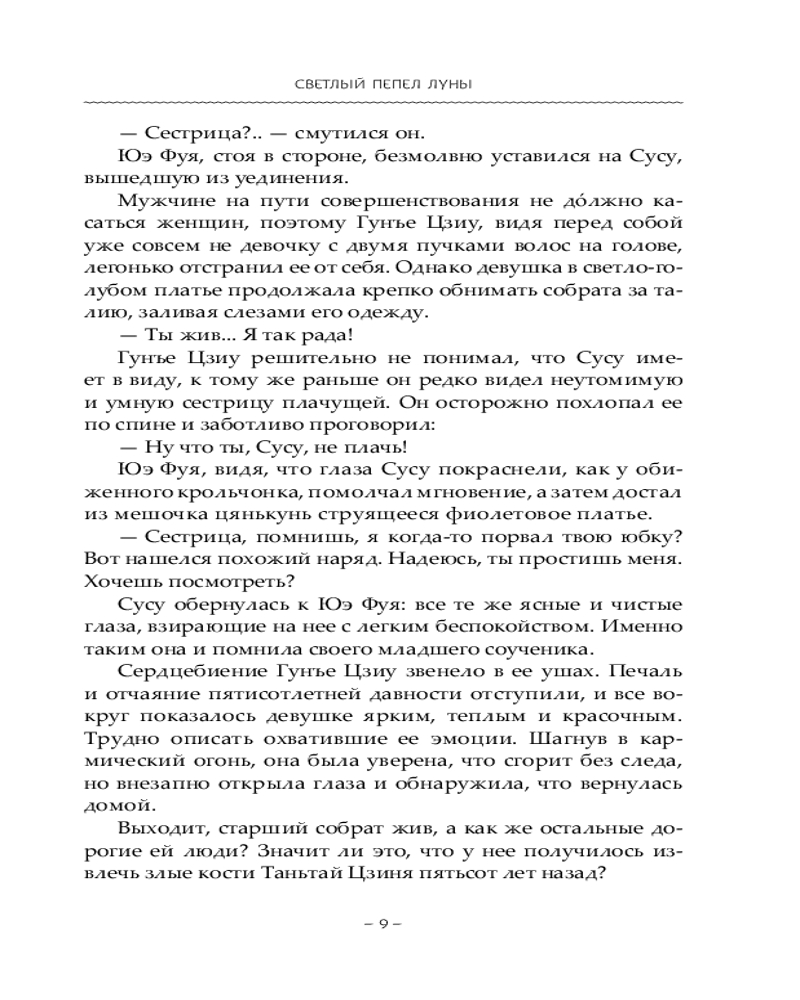 СВЕТЛЫЙ ПЕПЕЛ ЛУНЫ

— Сестрица?.. — смутился он.

Юэ Фуя, стоя в стороне, безмолвно уставился на Сусу, вышедшую из уединения.

Мужчине на пути совершенствования не до́лжно касаться женщин, поэтому Гунъе Цзиу, видя перед собой уже совсем не девочку с двумя пучками волос на голове, легонько отстранил ее от себя. Однако девушка в светло-голубом платье продолжала крепко обнимать собрата за талию, заливая слезами его одежду.

— Ты жив... Я так рада!

Гунъе Цзиу решительно не понимал, что Сусу имеет в виду, к тому же раньше он редко видел неутомимую и умную сестрицу плачущей. Он осторожно похлопал ее по спине и заботливо проговорил:

— Ну что ты, Сусу, не плачь!

Юэ Фуя, видя, что глаза Сусу покраснели, как у обиженного крольчонка, помолчал мгновение, а затем достал из мешочка цянькунь струящееся фиолетовое платье.

— Сестрица, помнишь, я когда-то порвал твою юбку? Вот нашелся похожий наряд. Надеюсь, ты простишь меня. Хочешь посмотреть?

Сусу обернулась к Юэ Фуя: все те же ясные и чистые глаза, взирающие на нее с легким беспокойством. Именно таким она и помнила своего младшего соученика.

Сердцебиение Гунъе Цзиу звенело в ее ушах. Печаль и отчаяние пятисотлетней давности отступили, и все вокруг показалось девушке ярким, теплым и красочным. Трудно описать охватившие ее эмоции. Шагнув в кармический огонь, она была уверена, что сгорит без следа, но внезапно открыла глаза и обнаружила, что вернулась домой.

Выходит, старший собрат жив, а как же остальные дорогие ей люди? Значит ли это, что у нее получилось извлечь злые кости Таньтай Цзиня пятьсот лет назад?

– 9 –